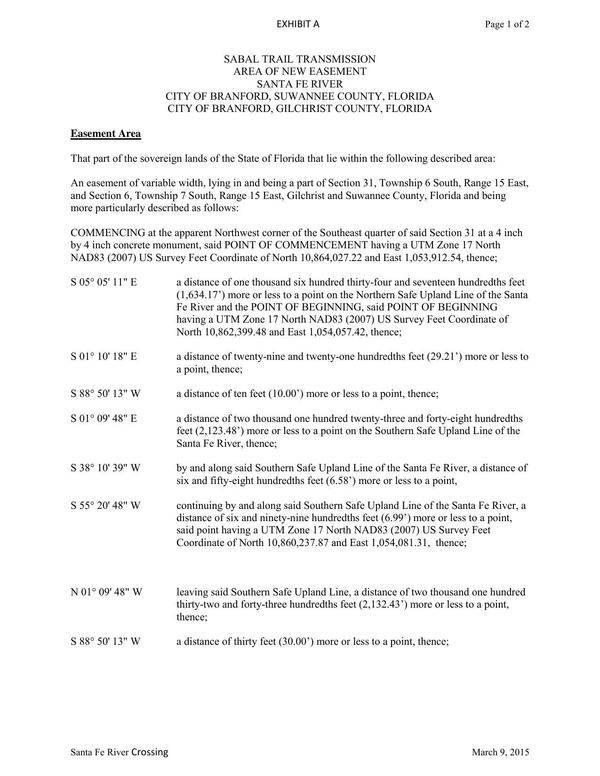 EXHIBIT A

Page 1 of 2

SABAL TRAIL TRANSMISSION
AREA OF NEW EASEMENT
SANTA FE RIVER
CITY OF BRANFORD, SUWANNEE COUNTY, FLORIDA
CITY OF BRANFORD, GILCHRIST COUNTY, FLORIDA

Easement Area

That part of the sovereign lands of the State of Florida that lie within the following described area:

An easement of variable width, lying in and being a part of Section 31, Township 6 South, Range 15 East, and Section 6, Township 7 South, Range 15 East, Gilchrist and Suwannee County, Florida and being more particularly described as follows:

COMMENCING at the apparent Northwest corner of the Southeast quarter of said Section 31 at a 4 inch by 4 inch concrete monument, said POINT OF COMMENCEMENT having a UTM Zone 17 North NAD83 (2007) US Survey Feet Coordinate of North 10,864,027.22 and East 1,053,912.54, thence;

S 05° 05' 11" E a distance of one thousand six hundred thirty-four and seventeen hundredths feet (1,634.17') more or less to a point on the Northern Safe Upland Line of the Santa Fe River and the POINT OF BEGINNING, said POINT OF BEGINNING having a UTM Zone 17 North NAD83 (2007) US Survey Feet Coordinate of North 10,862,399.48 and East 1,054,057.42, thence;

S 01° 10' 18" E a distance of twenty-nine and twenty-one hundredths feet (29.21') more or less to a point, thence;

S 88° 50' 13" W a distance of ten feet (10.00') more or less to a point, thence;

S 01° 09' 48" E a distance of two thousand one hundred twenty-three and forty-eight hundredths feet (2,123.48') more or less to a point on the Southern Safe Upland Line of the Santa Fe River, thence;

S 38° 10' 39" W by and along said Southern Safe Upland Line of the Santa Fe River, a distance of six and fifty-eight hundredths feet (6.58') more or less to a point,

S 55° 20' 48" W continuing by and along said Southern Safe Upland Line of the Santa Fe River, a distance of six and ninety-nine hundredths feet (6.99') more or less to a point, said point having a UTM Zone 17 North NAD83 (2007) US Survey Feet Coordinate of North 10,860,237.87 and East 1,054,081.31, thence;

N 01° 09' 48" W leaving said Southern Safe Upland Line, a distance of two thousand one hundred thirty-two and forty-three hundredths feet (2,132.43') more or less to a point, thence;

S 88° 50' 13" W a distance of thirty feet (30.00') more or less to a point, thence;

Santa Fe River Crossing

March 9, 2015